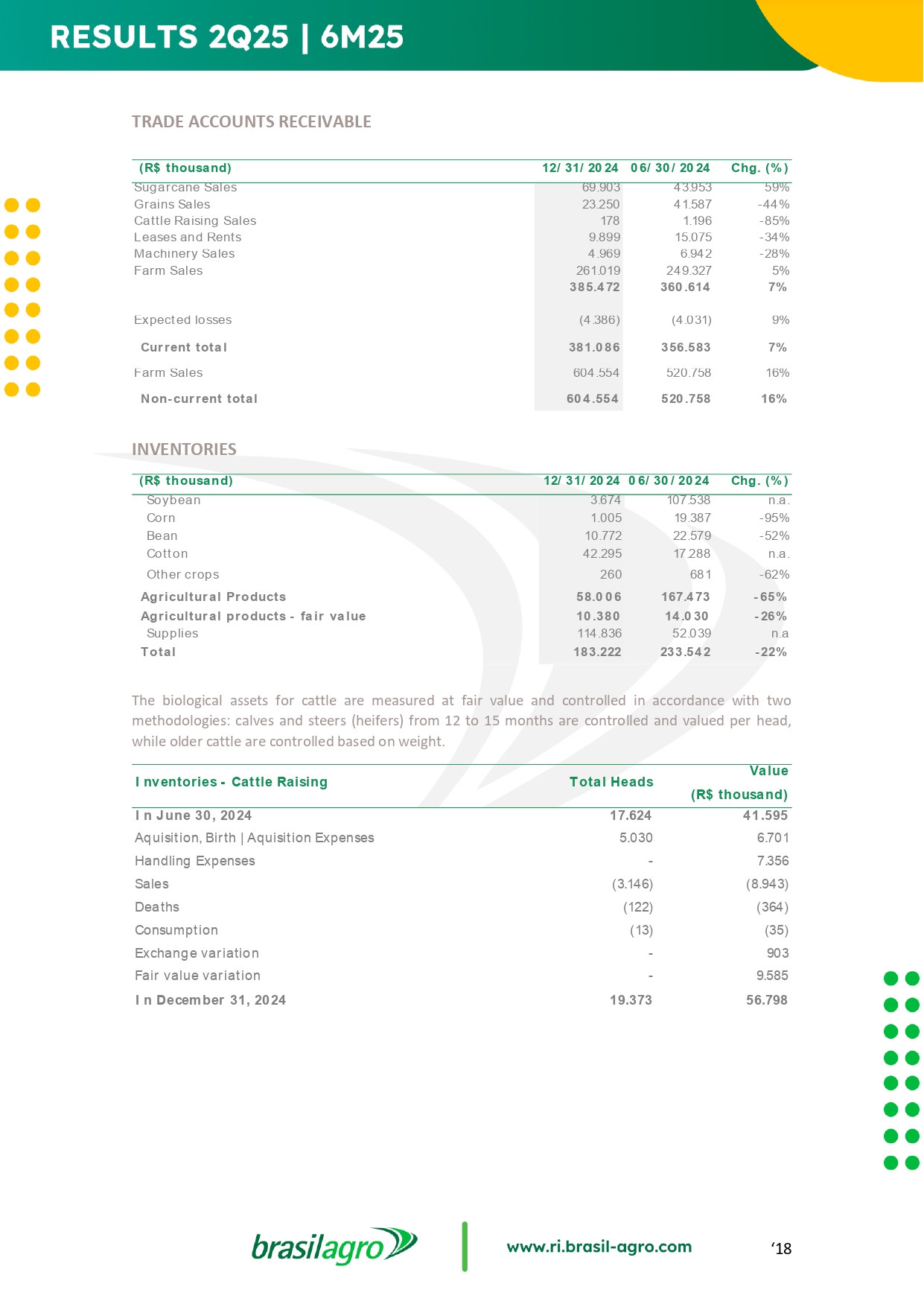 RESULTS 2Q25 | 6M25

TRADE ACCOUNTS RECEIVABLE

| (R$ thousand) | 12/31/2024 | 06/30/2024 | Chg. (%) |
|---|---|---|---|
| Sugarcane Sales | 69.903 | 43.953 | 59% |
| Grains Sales | 23.250 | 41.587 | -44% |
| Cattle Raising Sales | 178 | 1.196 | -85% |
| Leases and Rents | 9.899 | 15.075 | -34% |
| Machinery Sales | 4.969 | 6.942 | -28% |
| Farm Sales | 261.019 | 249.327 | 5% |
| | 385.472 | 360.614 | 7% |
| Expected losses | (4.386) | (4.031) | 9% |
| Current total | 381.086 | 356.583 | 7% |
| Farm Sales | 604.554 | 520.758 | 16% |
| Non-current total | 604.554 | 520.758 | 16% |

INVENTORIES

| (R$ thousand) | 12/31/2024 | 06/30/2024 | Chg. (%) |
|---|---|---|---|
| Soybean | 3.674 | 107.538 | n.a. |
| Corn | 1.005 | 19.387 | -95% |
| Bean | 10.772 | 22.579 | -52% |
| Cotton | 42.295 | 17.288 | n.a. |
| Other crops | 260 | 681 | -62% |
| Agricultural Products | 58.006 | 167.473 | -65% |
| Agricultural products - fair value | 10.380 | 14.030 | -26% |
| Supplies | 114.836 | 52.039 | n.a |
| Total | 183.222 | 233.542 | -22% |

The biological assets for cattle are measured at fair value and controlled in accordance with two methodologies: calves and steers (heifers) from 12 to 15 months are controlled and valued per head, while older cattle are controlled based on weight.

| Inventories - Cattle Raising | Total Heads | Value (R$ thousand) |
|---|---|---|
| In June 30, 2024 | 17.624 | 41.595 |
| Aquisition, Birth \| Aquisition Expenses | 5.030 | 6.701 |
| Handling Expenses | - | 7.356 |
| Sales | (3.146) | (8.943) |
| Deaths | (122) | (364) |
| Consumption | (13) | (35) |
| Exchange variation | - | 903 |
| Fair value variation | - | 9.585 |
| In December 31, 2024 | 19.373 | 56.798 |

brasilagro

www.ri.brasil-agro.com

‘18